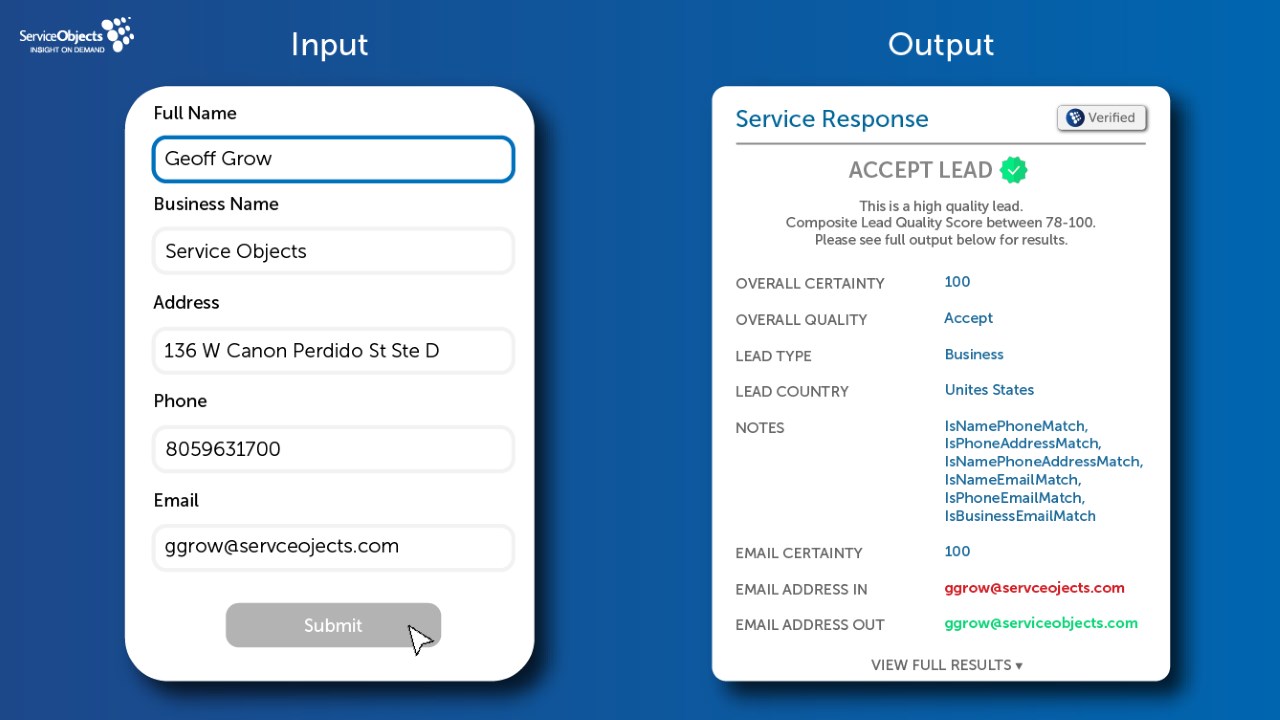 ServiceObjects
INSIGHT ON DEMAND

Input

Full Name

Geoff Grow

Business Name

Service Objects

Address

136 W Canon Perdido St Ste D

Phone

8059631700

Email

ggrow@servceojects.com

Submit

Output

Service Response

Verified

ACCEPT LEAD

This is a high quality lead.
Composite Lead Quality Score between 78-100.
Please see full output below for results.

OVERALL CERTAINTY
100

OVERALL QUALITY
Accept

LEAD TYPE
Business

LEAD COUNTRY
Unites States

NOTES
IsNamePhoneMatch,
IsPhoneAddressMatch,
IsNamePhoneAddressMatch,
IsNameEmailMatch,
IsPhoneEmailMatch,
IsBusinessEmailMatch

EMAIL CERTAINTY
100

EMAIL ADDRESS IN
ggrow@servceojects.com

EMAIL ADDRESS OUT
ggrow@serviceobjects.com

VIEW FULL RESULTS ▾